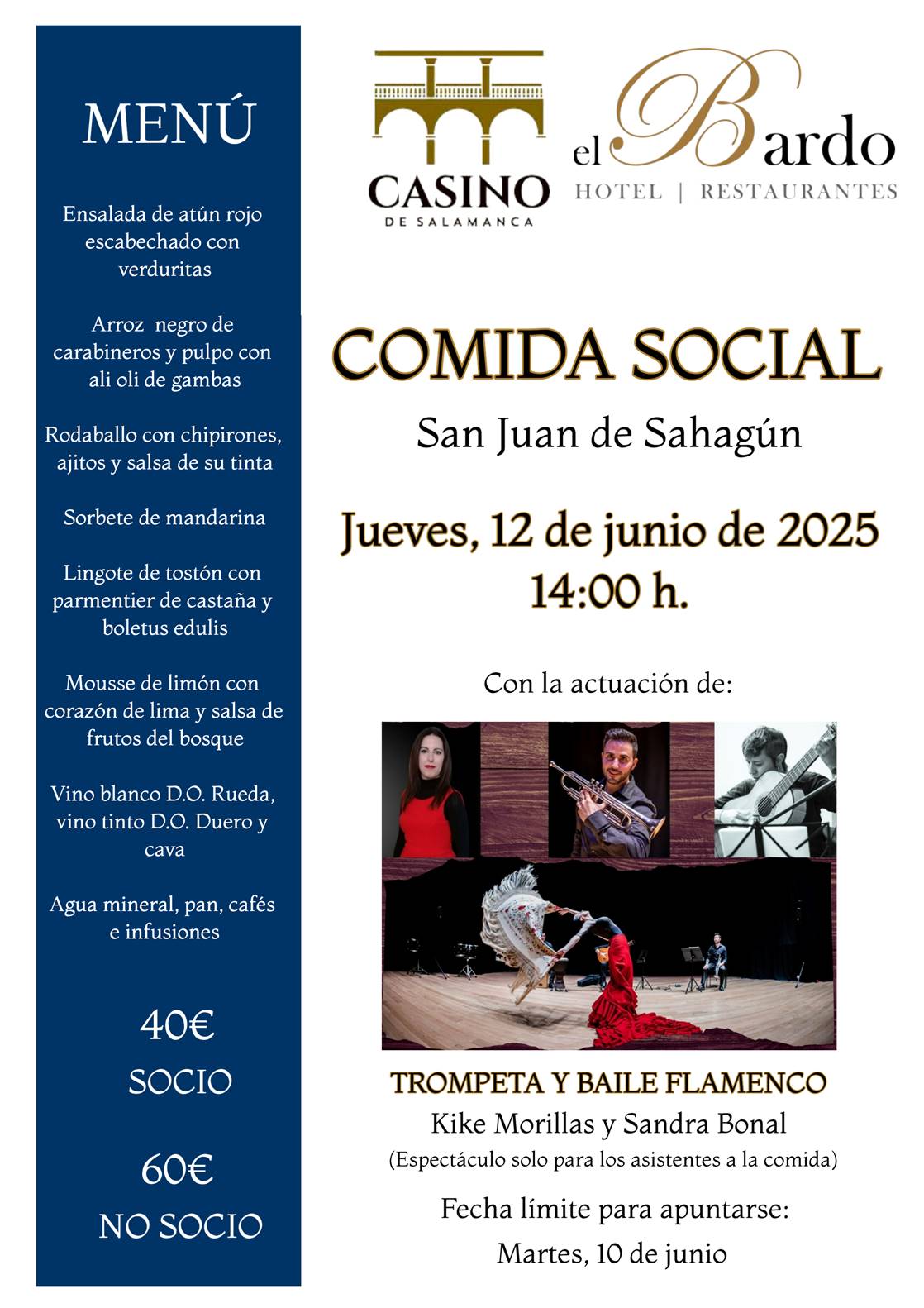 MENÚ

Ensalada de atún rojo escabechado con verduritas

Arroz negro de carabineros y pulpo con ali oli de gambas

Rodaballo con chipirones, ajitos y salsa de su tinta

Sorbete de mandarina

Lingote de tostón con parmentier de castaña y boletus edulis

Mousse de limón con corazón de lima y salsa de frutos del bosque

Vino blanco D.O. Rueda, vino tinto D.O. Duero y cava

Agua mineral, pan, cafés e infusiones

40€
SOCIO

60€
NO SOCIO

CASINO
DE SALAMANCA

el Bardo
HOTEL | RESTAURANTES

COMIDA SOCIAL

San Juan de Sahagún

Jueves, 12 de junio de 2025
14:00 h.

Con la actuación de:

TROMPETA Y BAILE FLAMENCO
Kike Morillas y Sandra Bonal
(Espectáculo solo para los asistentes a la comida)

Fecha límite para apuntarse:
Martes, 10 de junio